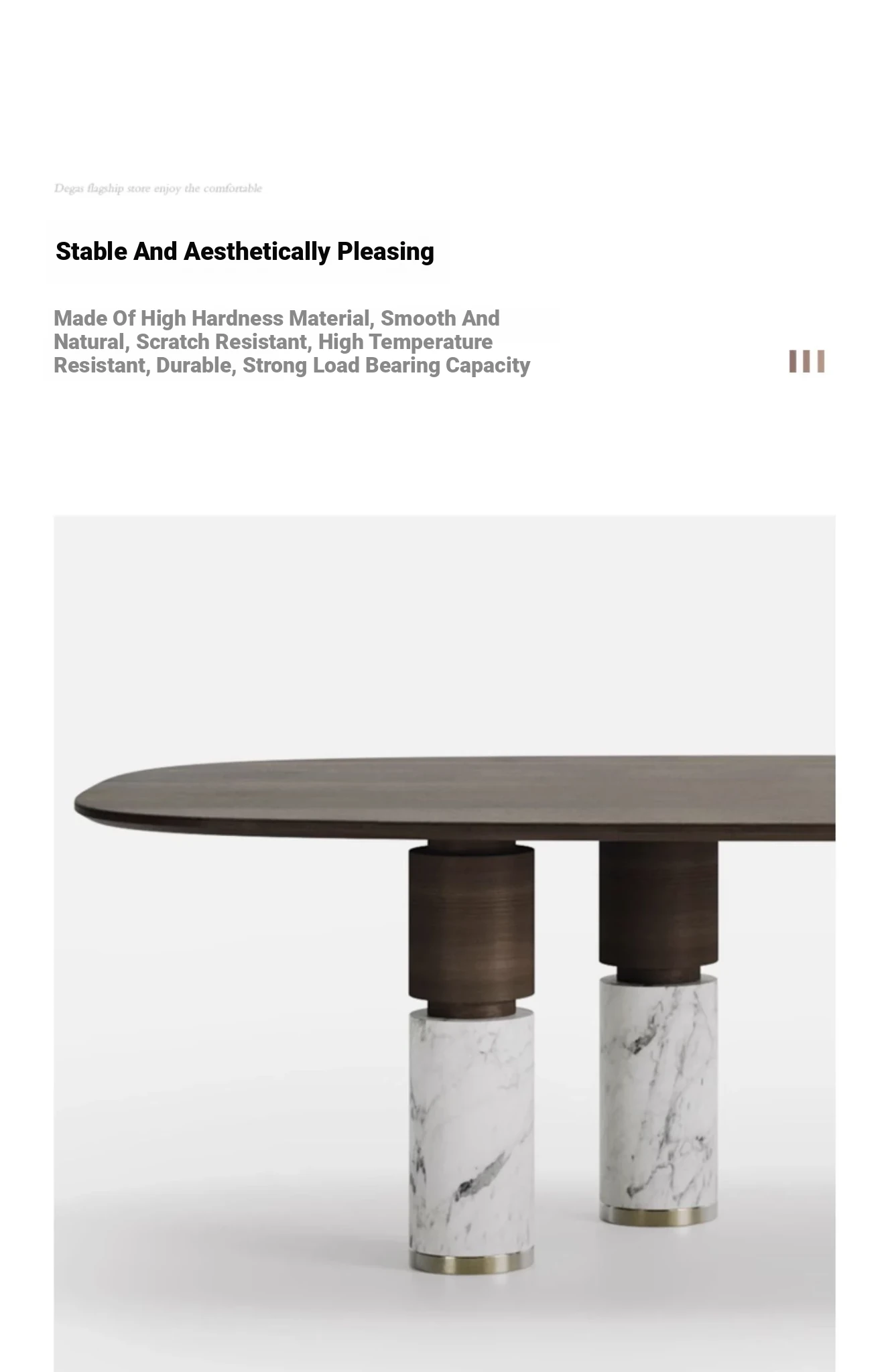 Degas flagship store enjoy the comfortable

Stable And Aesthetically Pleasing

Made Of High Hardness Material, Smooth And Natural, Scratch Resistant, High Temperature Resistant, Durable, Strong Load Bearing Capacity